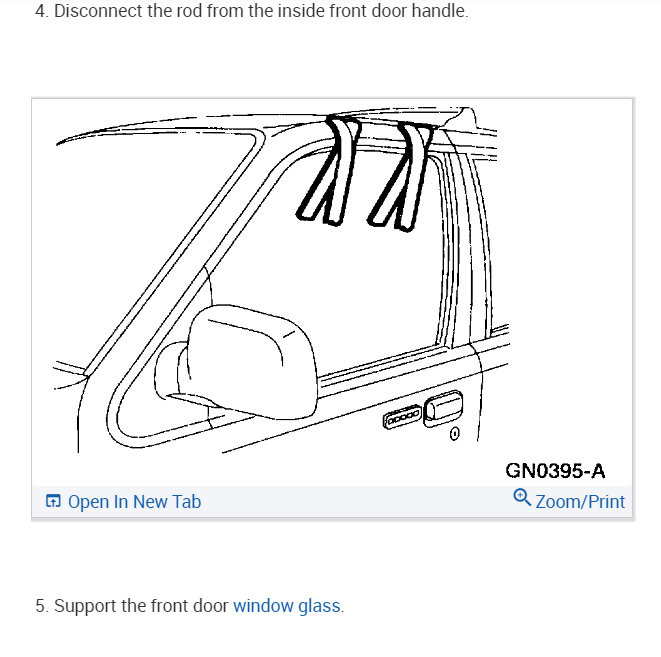 4. Disconnect the rod from the inside front door handle.

GN0395-A

Open In New Tab

Zoom/Print

5. Support the front door window glass.